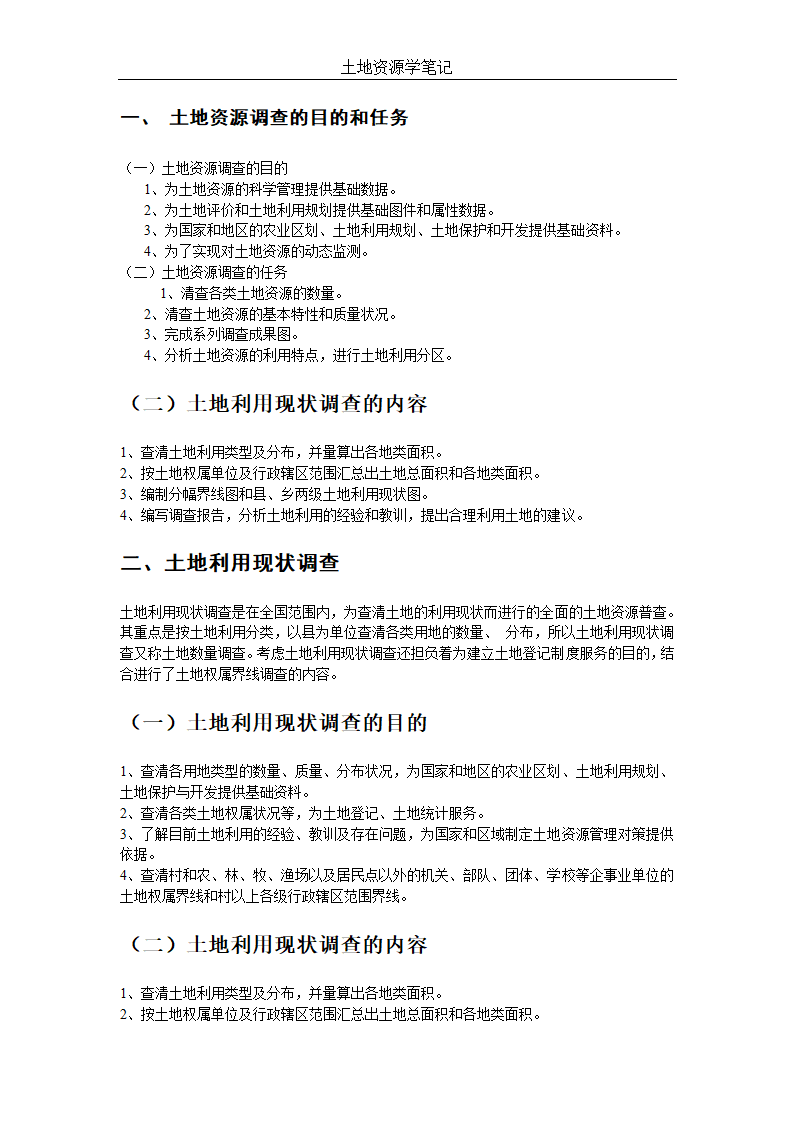 土地资源学笔记

一、 土地资源调查的目的和任务

（一）土地资源调查的目的
1、为土地资源的科学管理提供基础数据。
2、为土地评价和土地利用规划提供基础图件和属性数据。
3、为国家和地区的农业区划、土地利用规划、土地保护和开发提供基础资料。
4、为了实现对土地资源的动态监测。
（二）土地资源调查的任务
1、清查各类土地资源的数量。
2、清查土地资源的基本特性和质量状况。
3、完成系列调查成果图。
4、分析土地资源的利用特点，进行土地利用分区。

（二）土地利用现状调查的内容

1、查清土地利用类型及分布，并量算出各地类面积。
2、按土地权属单位及行政辖区范围汇总出土地总面积和各地类面积。
3、编制分幅界线图和县、乡两级土地利用现状图。
4、编写调查报告，分析土地利用的经验和教训，提出合理利用土地的建议。

二、土地利用现状调查

土地利用现状调查是在全国范围内，为查清土地的利用现状而进行的全面的土地资源普查。其重点是按土地利用分类，以县为单位查清各类用地的数量、 分布，所以土地利用现状调查又称土地数量调查。考虑土地利用现状调查还担负着为建立土地登记制度服务的目的，结合进行了土地权属界线调查的内容。

（一）土地利用现状调查的目的

1、查清各用地类型的数量、质量、分布状况，为国家和地区的农业区划、土地利用规划、土地保护与开发提供基础资料。
2、查清各类土地权属状况等，为土地登记、土地统计服务。
3、了解目前土地利用的经验、教训及存在问题，为国家和区域制定土地资源管理对策提供依据。
4、查清村和农、林、牧、渔场以及居民点以外的机关、部队、团体、学校等企事业单位的土地权属界线和村以上各级行政辖区范围界线。

（二）土地利用现状调查的内容

1、查清土地利用类型及分布，并量算出各地类面积。
2、按土地权属单位及行政辖区范围汇总出土地总面积和各地类面积。